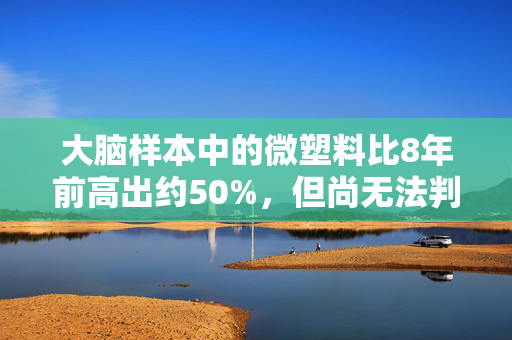 大脑样本中的微塑料比8年前高出约50%，但尚无法判